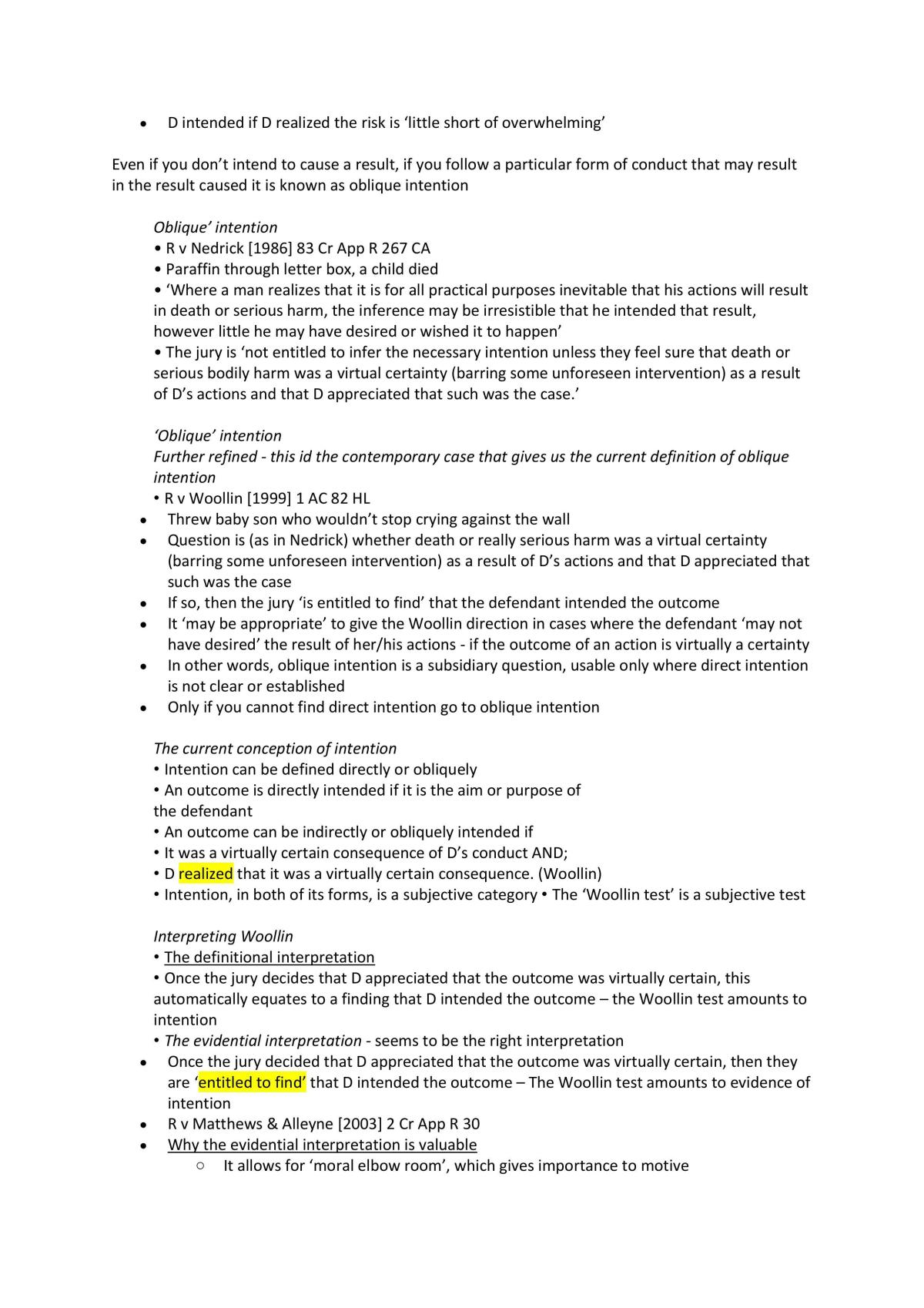 • D intended if D realized the risk is 'little short of overwhelming'

Even if you don't intend to cause a result, if you follow a particular form of conduct that may result in the result caused it is known as oblique intention

Oblique' intention
• R v Nedrick [1986] 83 Cr App R 267 CA
• Paraffin through letter box, a child died
• 'Where a man realizes that it is for all practical purposes inevitable that his actions will result in death or serious harm, the inference may be irresistible that he intended that result, however little he may have desired or wished it to happen'
• The jury is 'not entitled to infer the necessary intention unless they feel sure that death or serious bodily harm was a virtual certainty (barring some unforeseen intervention) as a result of D's actions and that D appreciated that such was the case.'

'Oblique' intention
Further refined - this id the contemporary case that gives us the current definition of oblique intention
• R v Woollin [1999] 1 AC 82 HL
• Threw baby son who wouldn't stop crying against the wall
• Question is (as in Nedrick) whether death or really serious harm was a virtual certainty (barring some unforeseen intervention) as a result of D's actions and that D appreciated that such was the case
• If so, then the jury 'is entitled to find' that the defendant intended the outcome
• It 'may be appropriate' to give the Woollin direction in cases where the defendant 'may not have desired' the result of her/his actions - if the outcome of an action is virtually a certainty
• In other words, oblique intention is a subsidiary question, usable only where direct intention is not clear or established
• Only if you cannot find direct intention go to oblique intention

The current conception of intention
• Intention can be defined directly or obliquely
• An outcome is directly intended if it is the aim or purpose of the defendant
• An outcome can be indirectly or obliquely intended if
• It was a virtually certain consequence of D's conduct AND;
• D realized that it was a virtually certain consequence. (Woollin)
• Intention, in both of its forms, is a subjective category • The 'Woollin test' is a subjective test

Interpreting Woollin
• The definitional interpretation
• Once the jury decides that D appreciated that the outcome was virtually certain, this automatically equates to a finding that D intended the outcome – the Woollin test amounts to intention
• The evidential interpretation - seems to be the right interpretation
• Once the jury decided that D appreciated that the outcome was virtually certain, then they are 'entitled to find' that D intended the outcome – The Woollin test amounts to evidence of intention
• R v Matthews & Alleyne [2003] 2 Cr App R 30
• Why the evidential interpretation is valuable
○ It allows for 'moral elbow room', which gives importance to motive